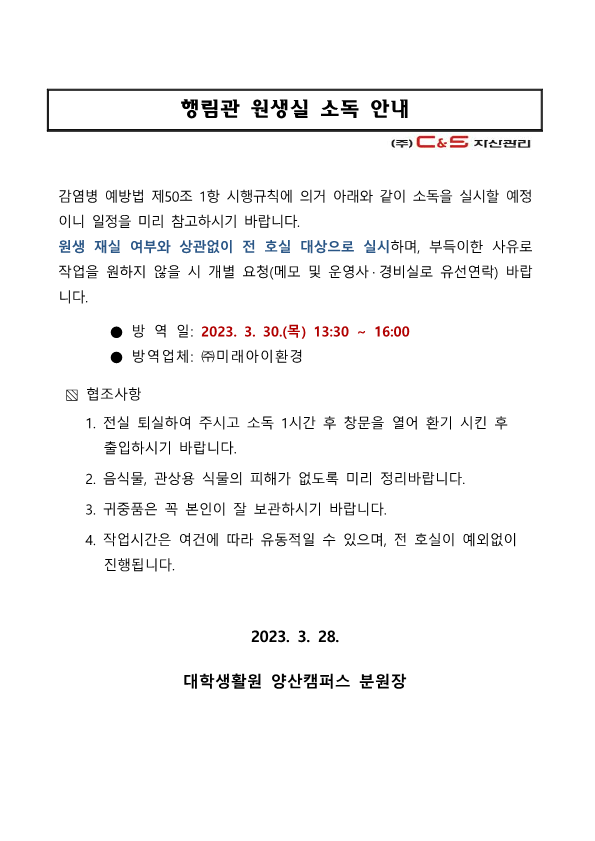 행림관 원생실 소독 안내

(주) C&S 자산관리

감염병 예방법 제50조 1항 시행규칙에 의거 아래와 같이 소독을 실시할 예정이니 일정을 미리 참고하시기 바랍니다.
원생 재실 여부와 상관없이 전 호실 대상으로 실시하며, 부득이한 사유로 작업을 원하지 않을 시 개별 요청(메모 및 운영사·경비실로 유선연락) 바랍니다.

● 방 역 일: 2023. 3. 30.(목) 13:30 ~ 16:00
● 방역업체: ㈜미래아이환경

▧ 협조사항
1. 전실 퇴실하여 주시고 소독 1시간 후 창문을 열어 환기 시킨 후 출입하시기 바랍니다.
2. 음식물, 관상용 식물의 피해가 없도록 미리 정리바랍니다.
3. 귀중품은 꼭 본인이 잘 보관하시기 바랍니다.
4. 작업시간은 여건에 따라 유동적일 수 있으며, 전 호실이 예외없이 진행됩니다.

2023. 3. 28.

대학생활원 양산캠퍼스 분원장